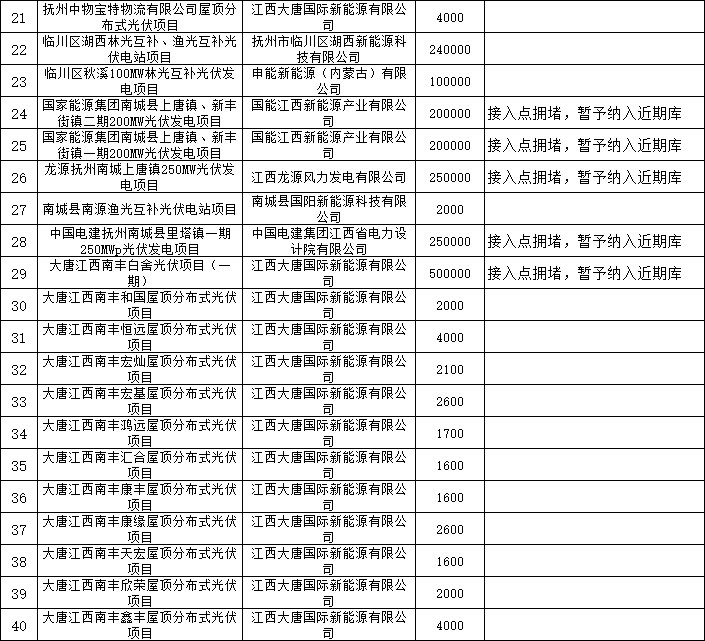 | 21 | 抚州中物宝特物流有限公司屋顶分布式光伏项目 | 江西大唐国际新能源有限公司 | 4000 | |
|---|---|---|---|---|
| 22 | 临川区湖西林光互补、渔光互补光伏电站项目 | 抚州市临川区湖西新能源科技有限公司 | 240000 | |
| 23 | 临川区秋溪100MW林光互补光伏发电项目 | 申能新能源（内蒙古）有限公司 | 100000 | |
| 24 | 国家能源集团南城县上唐镇、新丰街镇二期200MW光伏发电项目 | 国能江西新能源产业有限公司 | 200000 | 接入点拥堵，暂予纳入近期库 |
| 25 | 国家能源集团南城县上唐镇、新丰街镇一期200MW光伏发电项目 | 国能江西新能源产业有限公司 | 200000 | 接入点拥堵，暂予纳入近期库 |
| 26 | 龙源抚州南城上唐镇250MW光伏发电项目 | 江西龙源风力发电有限公司 | 250000 | 接入点拥堵，暂予纳入近期库 |
| 27 | 南城县南源渔光互补光伏电站项目 | 南城县国阳新能源科技有限公司 | 2000 | |
| 28 | 中国电建抚州南城县里塔镇一期250MWp光伏发电项目 | 中国电建集团江西省电力设计院有限公司 | 250000 | 接入点拥堵，暂予纳入近期库 |
| 29 | 大唐江西南丰白舍光伏项目（一期） | 江西大唐国际新能源有限公司 | 500000 | 接入点拥堵，暂予纳入近期库 |
| 30 | 大唐江西南丰和国屋顶分布式光伏项目 | 江西大唐国际新能源有限公司 | 2000 | |
| 31 | 大唐江西南丰恒远屋顶分布式光伏项目 | 江西大唐国际新能源有限公司 | 4000 | |
| 32 | 大唐江西南丰宏灿屋顶分布式光伏项目 | 江西大唐国际新能源有限公司 | 2100 | |
| 33 | 大唐江西南丰宏基屋顶分布式光伏项目 | 江西大唐国际新能源有限公司 | 2600 | |
| 34 | 大唐江西南丰鸿远屋顶分布式光伏项目 | 江西大唐国际新能源有限公司 | 1700 | |
| 35 | 大唐江西南丰汇合屋顶分布式光伏项目 | 江西大唐国际新能源有限公司 | 1600 | |
| 36 | 大唐江西南丰康丰屋顶分布式光伏项目 | 江西大唐国际新能源有限公司 | 1600 | |
| 37 | 大唐江西南丰康缘屋顶分布式光伏项目 | 江西大唐国际新能源有限公司 | 2600 | |
| 38 | 大唐江西南丰天宏屋顶分布式光伏项目 | 江西大唐国际新能源有限公司 | 1600 | |
| 39 | 大唐江西南丰欣荣屋顶分布式光伏项目 | 江西大唐国际新能源有限公司 | 2000 | |
| 40 | 大唐江西南丰鑫丰屋顶分布式光伏项目 | 江西大唐国际新能源有限公司 | 4000 | |